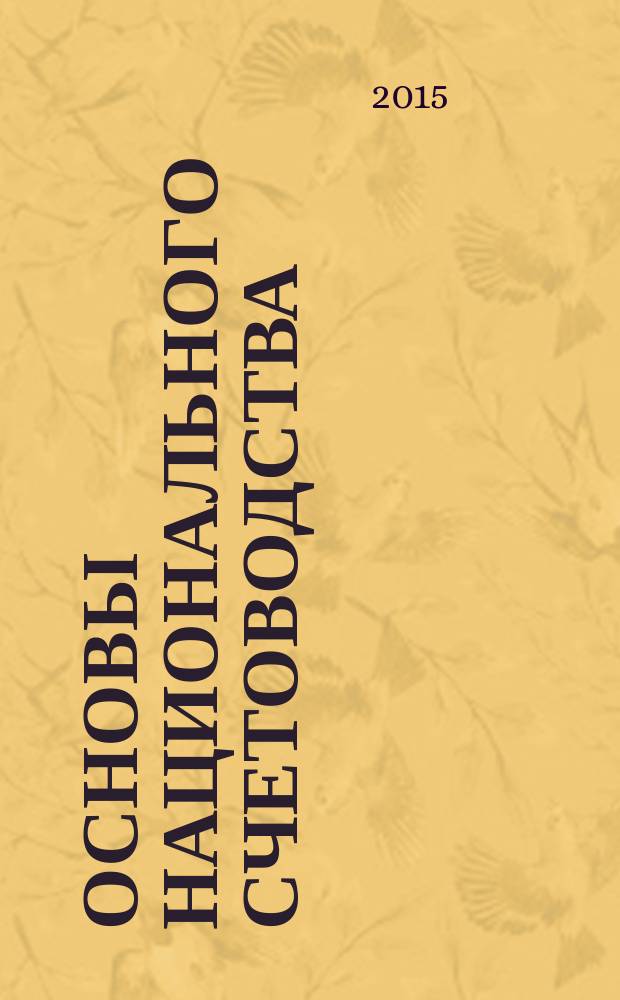 2015

ОСНОВЫ НАЦИОНАЛЬНОГО СЧЕТОВОДСТВА